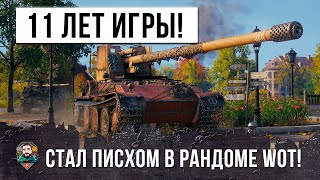 11 ЛЕТ ИГРЫ!

СТАЛ ПИСХОМ В РАНДОМЕ WOT!